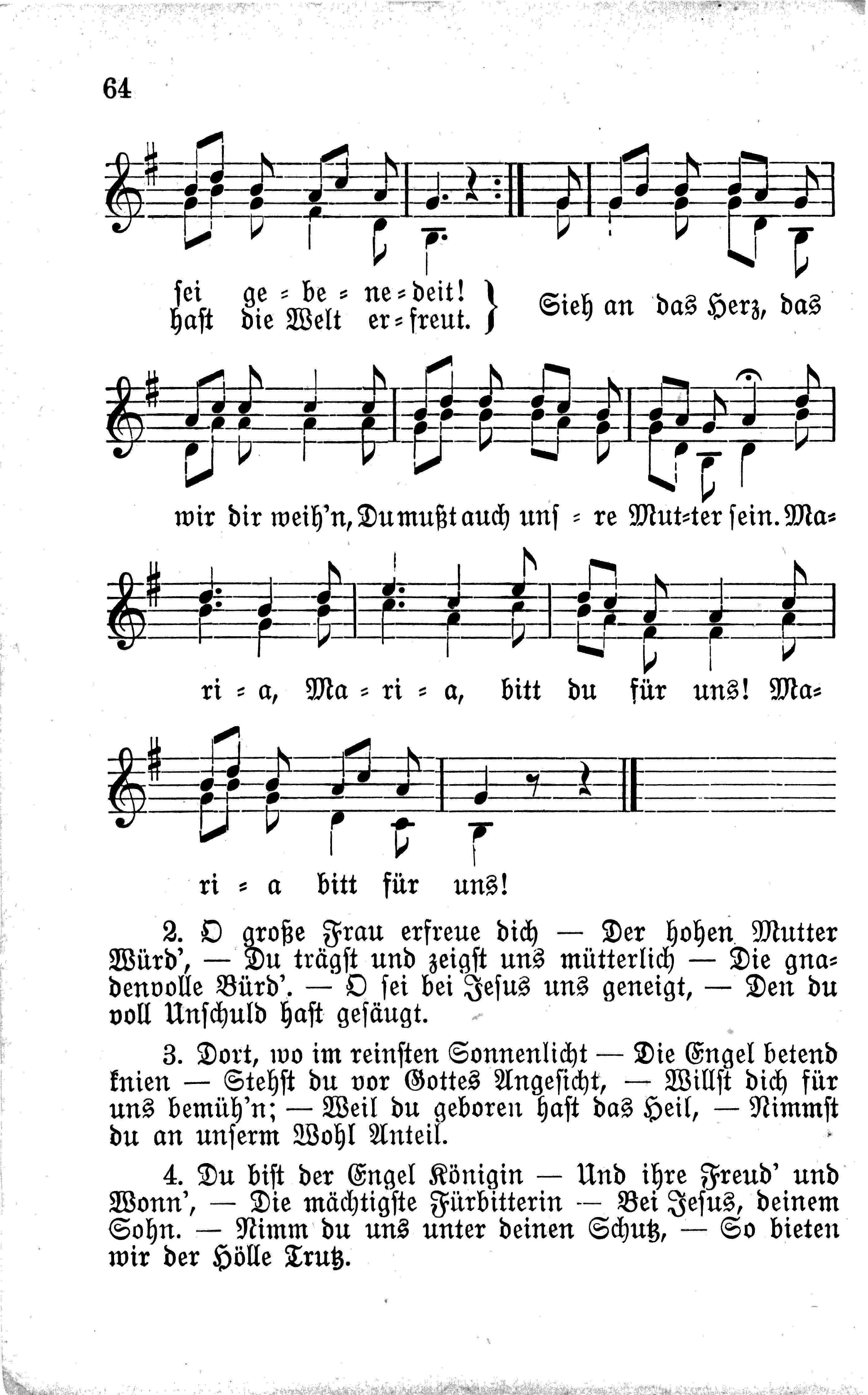 64

ſei ge = be = ne = deit!
haſt die Welt er = freut.
Sieh an das Herz, das

wir dir weih'n, Du mußt auch unſ = re Mut=ter ſein. Ma=

ri = a, Ma = ri = a, bitt du für uns! Ma=

ri = a bitt für uns!

2. O große Frau erfreue dich — Der hohen Mutter Würd', — Du trägſt und zeigſt uns mütterlich — Die gnadenvolle Bürd'. — O ſei bei Jeſus uns geneigt, — Den du voll Unſchuld haſt geſäugt.

3. Dort, wo im reinſten Sonnenlicht — Die Engel betend knien — Stehſt du vor Gottes Angeſicht, — Willſt dich für uns bemüh'n; — Weil du geboren haſt das Heil, — Nimmſt du an unſerm Wohl Anteil.

4. Du biſt der Engel Königin — Und ihre Freud' und Wonn', — Die mächtigſte Fürbitterin — Bei Jeſus, deinem Sohn. — Nimm du uns unter deinen Schutz, — So bieten wir der Hölle Trutz.